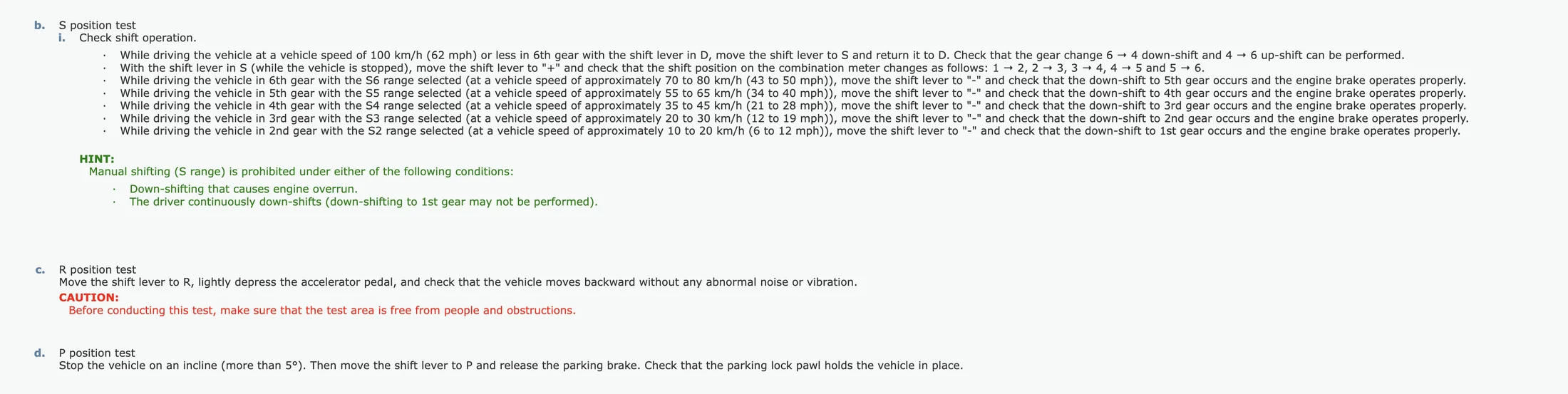 b. S position test

i. Check shift operation.

· While driving the vehicle at a vehicle speed of 100 km/h (62 mph) or less in 6th gear with the shift lever in D, move the shift lever to S and return it to D. Check that the gear change 6 → 4 down-shift and 4 → 6 up-shift can be performed.
· With the shift lever in S (while the vehicle is stopped), move the shift lever to "+" and check that the shift position on the combination meter changes as follows: 1 → 2, 2 → 3, 3 → 4, 4 → 5 and 5 → 6.
· While driving the vehicle in 6th gear with the S6 range selected (at a vehicle speed of approximately 70 to 80 km/h (43 to 50 mph)), move the shift lever to "-" and check that the down-shift to 5th gear occurs and the engine brake operates properly.
· While driving the vehicle in 5th gear with the S5 range selected (at a vehicle speed of approximately 55 to 65 km/h (34 to 40 mph)), move the shift lever to "-" and check that the down-shift to 4th gear occurs and the engine brake operates properly.
· While driving the vehicle in 4th gear with the S4 range selected (at a vehicle speed of approximately 35 to 45 km/h (21 to 28 mph)), move the shift lever to "-" and check that the down-shift to 3rd gear occurs and the engine brake operates properly.
· While driving the vehicle in 3rd gear with the S3 range selected (at a vehicle speed of approximately 20 to 30 km/h (12 to 19 mph)), move the shift lever to "-" and check that the down-shift to 2nd gear occurs and the engine brake operates properly.
· While driving the vehicle in 2nd gear with the S2 range selected (at a vehicle speed of approximately 10 to 20 km/h (6 to 12 mph)), move the shift lever to "-" and check that the down-shift to 1st gear occurs and the engine brake operates properly.

HINT:
Manual shifting (S range) is prohibited under either of the following conditions:

· Down-shifting that causes engine overrun.
· The driver continuously down-shifts (down-shifting to 1st gear may not be performed).

c. R position test
Move the shift lever to R, lightly depress the accelerator pedal, and check that the vehicle moves backward without any abnormal noise or vibration.
CAUTION:
Before conducting this test, make sure that the test area is free from people and obstructions.

d. P position test
Stop the vehicle on an incline (more than 5°). Then move the shift lever to P and release the parking brake. Check that the parking lock pawl holds the vehicle in place.